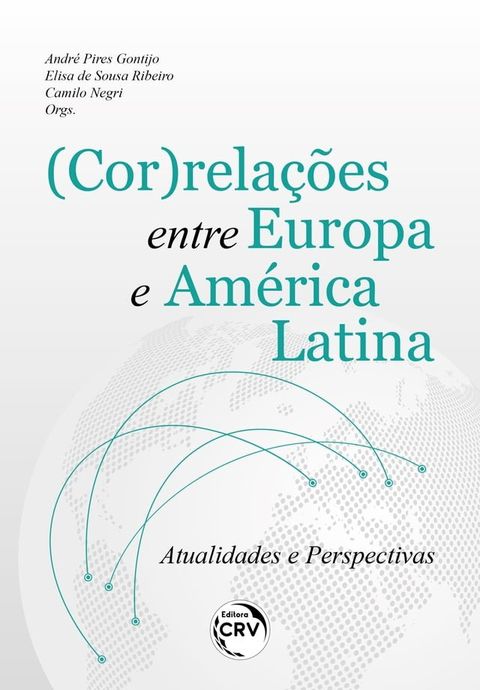 André Pires Gontijo
Elisa de Sousa Ribeiro
Camilo Negri
Orgs.

(Cor)relações entre Europa e América Latina

Atualidades e Perspectivas

Editora CRV